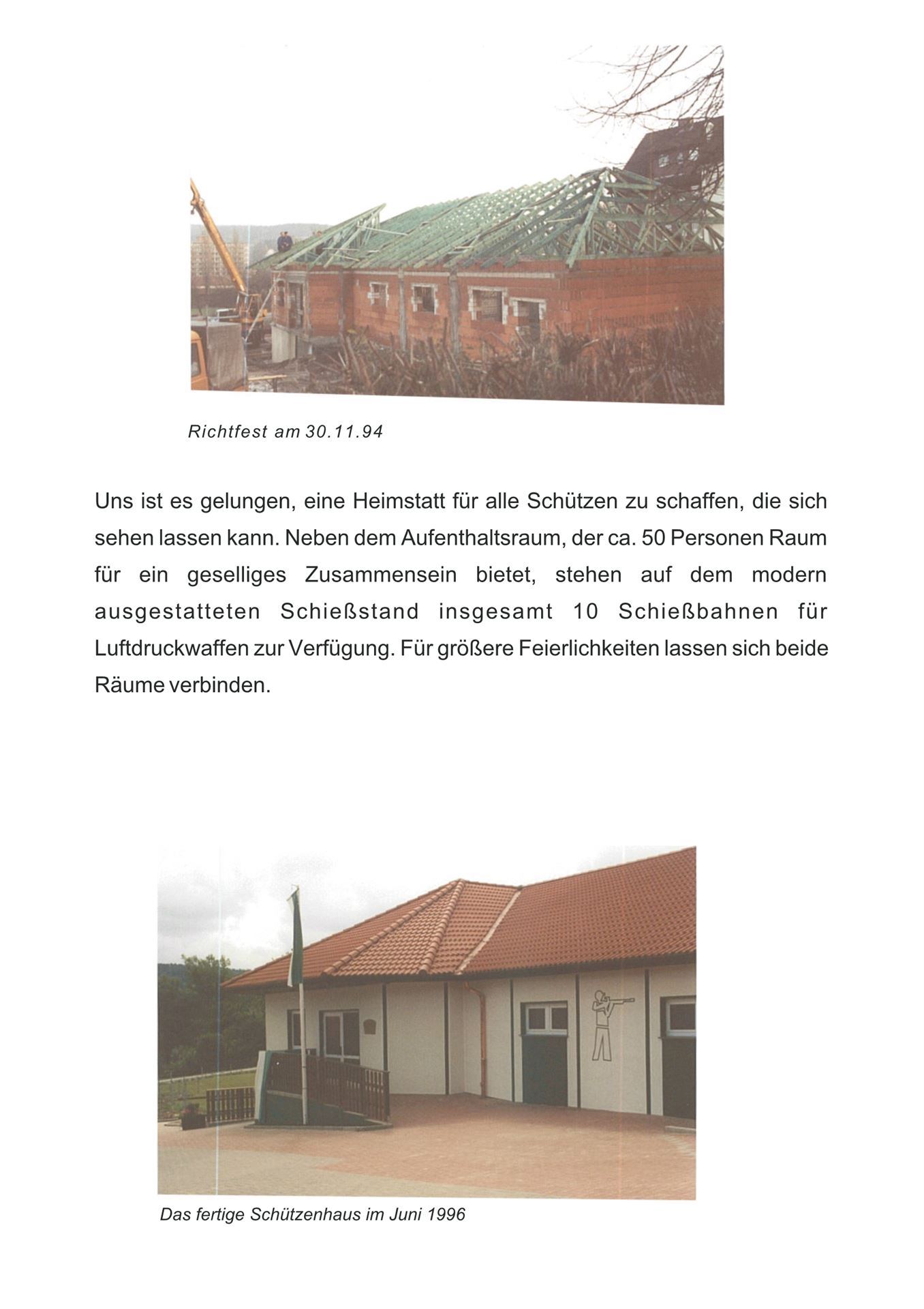 Richtfest am 30.11.94

Uns ist es gelungen, eine Heimstatt für alle Schützen zu schaffen, die sich sehen lassen kann. Neben dem Aufenthaltsraum, der ca. 50 Personen Raum für ein geselliges Zusammensein bietet, stehen auf dem modern ausgestatteten Schießstand insgesamt 10 Schießbahnen für Luftdruckwaffen zur Verfügung. Für größere Feierlichkeiten lassen sich beide Räume verbinden.

Das fertige Schützenhaus im Juni 1996